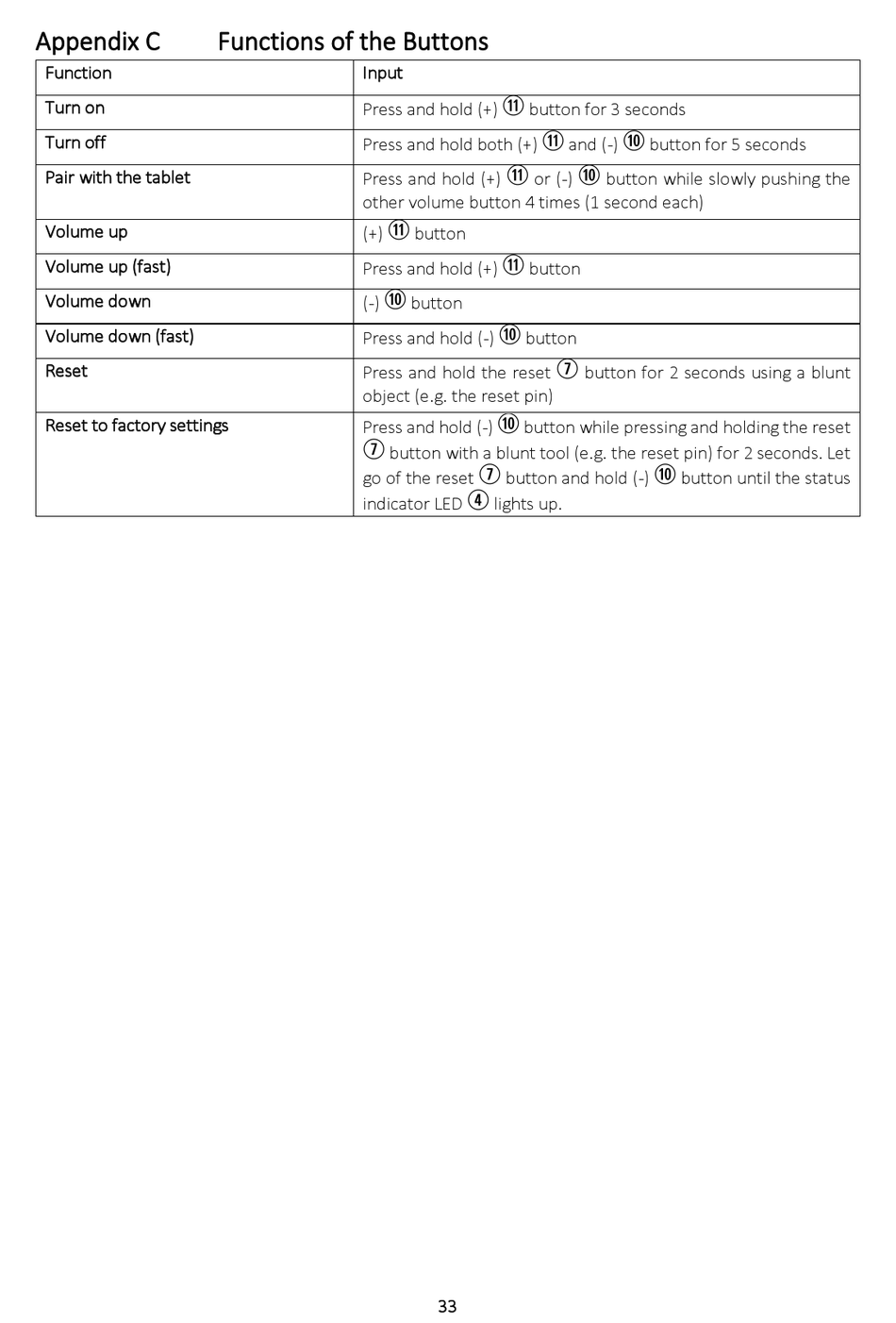 Appendix C Functions of the Buttons

| Function | Input |
|---|---|
| Turn on | Press and hold (+) ⑪ button for 3 seconds |
| Turn off | Press and hold both (+) ⑪ and (-) ⑩ button for 5 seconds |
| Pair with the tablet | Press and hold (+) ⑪ or (-) ⑩ button while slowly pushing the other volume button 4 times (1 second each) |
| Volume up | (+) ⑪ button |
| Volume up (fast) | Press and hold (+) ⑪ button |
| Volume down | (-) ⑩ button |
| Volume down (fast) | Press and hold (-) ⑩ button |
| Reset | Press and hold the reset ⑦ button for 2 seconds using a blunt object (e.g. the reset pin) |
| Reset to factory settings | Press and hold (-) ⑩ button while pressing and holding the reset ⑦ button with a blunt tool (e.g. the reset pin) for 2 seconds. Let go of the reset ⑦ button and hold (-) ⑩ button until the status indicator LED ④ lights up. |

33